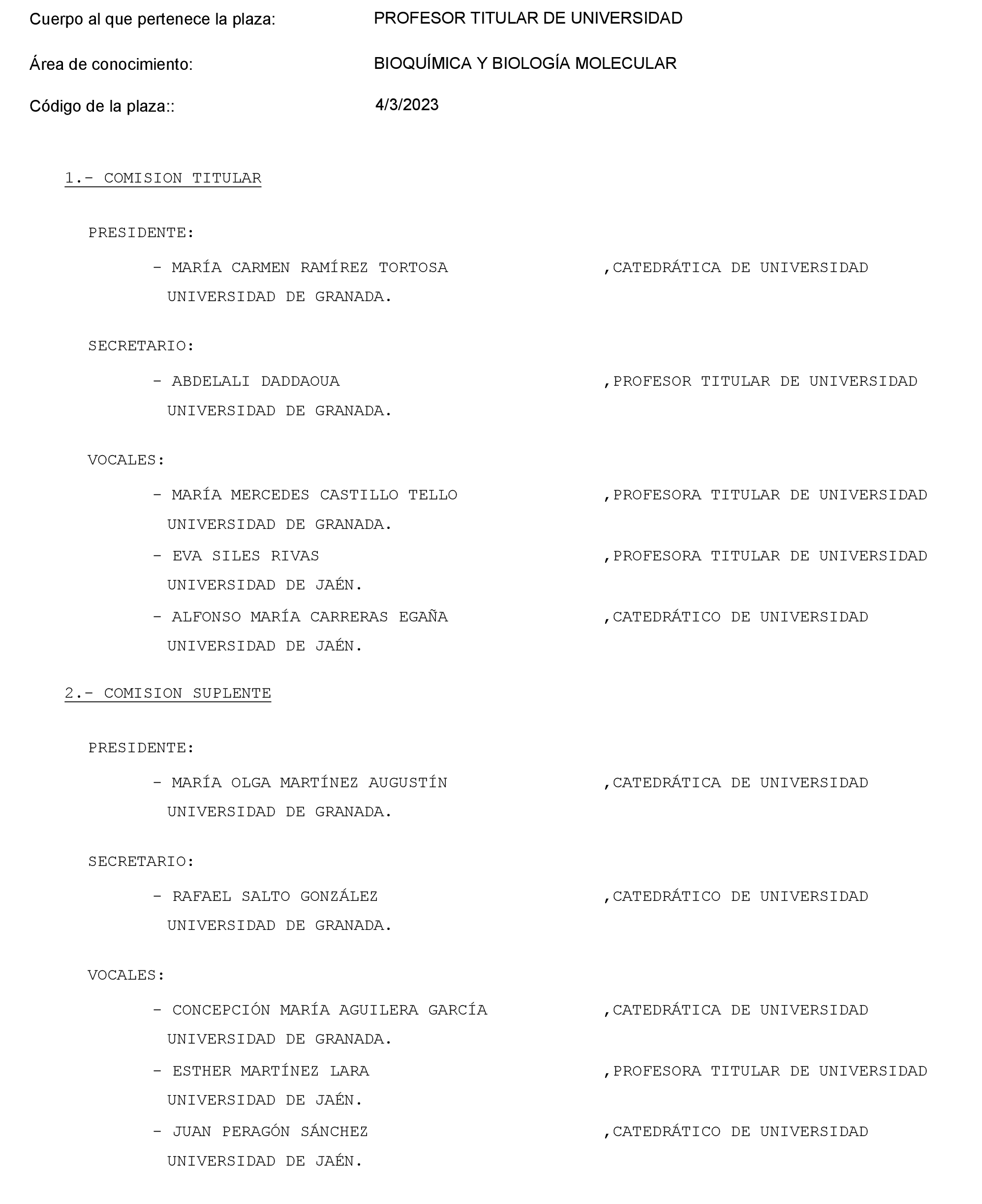 Cuerpo al que pertenece la plaza: PROFESOR TITULAR DE UNIVERSIDAD

Área de conocimiento: BIOQUÍMICA Y BIOLOGÍA MOLECULAR

Código de la plaza:: 4/3/2023

1.- COMISION TITULAR

PRESIDENTE:

- MARÍA CARMEN RAMÍREZ TORTOSA ,CATEDRÁTICA DE UNIVERSIDAD
UNIVERSIDAD DE GRANADA.

SECRETARIO:

- ABDELALI DADDAOUA ,PROFESOR TITULAR DE UNIVERSIDAD
UNIVERSIDAD DE GRANADA.

VOCALES:

- MARÍA MERCEDES CASTILLO TELLO ,PROFESORA TITULAR DE UNIVERSIDAD
UNIVERSIDAD DE GRANADA.

- EVA SILES RIVAS ,PROFESORA TITULAR DE UNIVERSIDAD
UNIVERSIDAD DE JAÉN.

- ALFONSO MARÍA CARRERAS EGAÑA ,CATEDRÁTICO DE UNIVERSIDAD
UNIVERSIDAD DE JAÉN.

2.- COMISION SUPLENTE

PRESIDENTE:

- MARÍA OLGA MARTÍNEZ AUGUSTÍN ,CATEDRÁTICA DE UNIVERSIDAD
UNIVERSIDAD DE GRANADA.

SECRETARIO:

- RAFAEL SALTO GONZÁLEZ ,CATEDRÁTICO DE UNIVERSIDAD
UNIVERSIDAD DE GRANADA.

VOCALES:

- CONCEPCIÓN MARÍA AGUILERA GARCÍA ,CATEDRÁTICA DE UNIVERSIDAD
UNIVERSIDAD DE GRANADA.

- ESTHER MARTÍNEZ LARA ,PROFESORA TITULAR DE UNIVERSIDAD
UNIVERSIDAD DE JAÉN.

- JUAN PERAGÓN SÁNCHEZ ,CATEDRÁTICO DE UNIVERSIDAD
UNIVERSIDAD DE JAÉN.